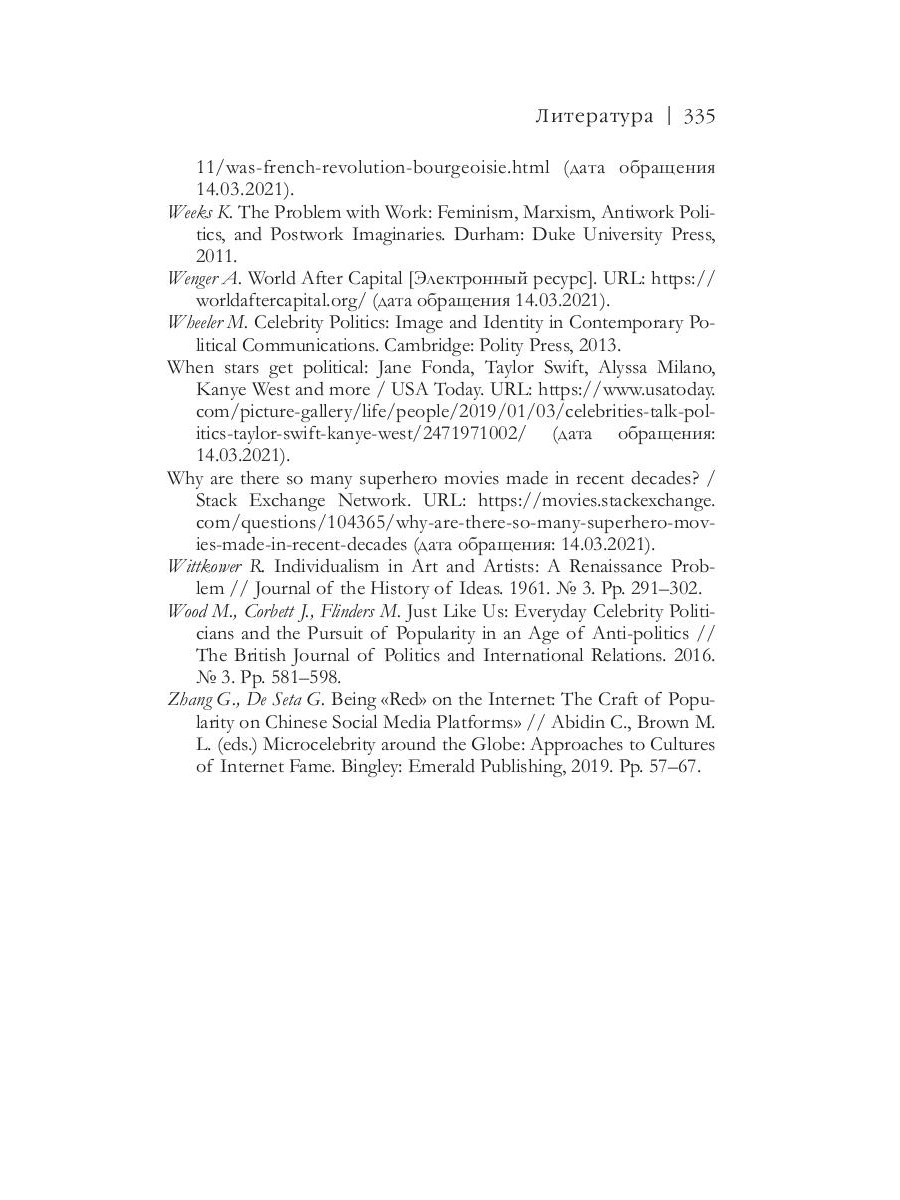 Литература | 335

11/was-french-revolution-bourgeoisie.html (дата обращения 14.03.2021).

Weeks K. The Problem with Work: Feminism, Marxism, Antiwork Politics, and Postwork Imaginaries. Durham: Duke University Press, 2011.

Wenger A. World After Capital [Электронный ресурс]. URL: https://worldaftercapital.org/ (дата обращения 14.03.2021).

Wheeler M. Celebrity Politics: Image and Identity in Contemporary Political Communications. Cambridge: Polity Press, 2013.

When stars get political: Jane Fonda, Taylor Swift, Alyssa Milano, Kanye West and more / USA Today. URL: https://www.usatoday.com/picture-gallery/life/people/2019/01/03/celebrities-talk-politics-taylor-swift-kanye-west/2471971002/ (дата обращения: 14.03.2021).

Why are there so many superhero movies made in recent decades? / Stack Exchange Network. URL: https://movies.stackexchange.com/questions/104365/why-are-there-so-many-superhero-movies-made-in-recent-decades (дата обращения: 14.03.2021).

Wittkower R. Individualism in Art and Artists: A Renaissance Problem // Journal of the History of Ideas. 1961. № 3. Pp. 291–302.

Wood M., Corbett J., Flinders M. Just Like Us: Everyday Celebrity Politicians and the Pursuit of Popularity in an Age of Anti-politics // The British Journal of Politics and International Relations. 2016. № 3. Pp. 581–598.

Zhang G., De Seta G. Being «Red» on the Internet: The Craft of Popularity on Chinese Social Media Platforms» // Abidin C., Brown M. L. (eds.) Microcelebrity around the Globe: Approaches to Cultures of Internet Fame. Bingley: Emerald Publishing, 2019. Pp. 57–67.